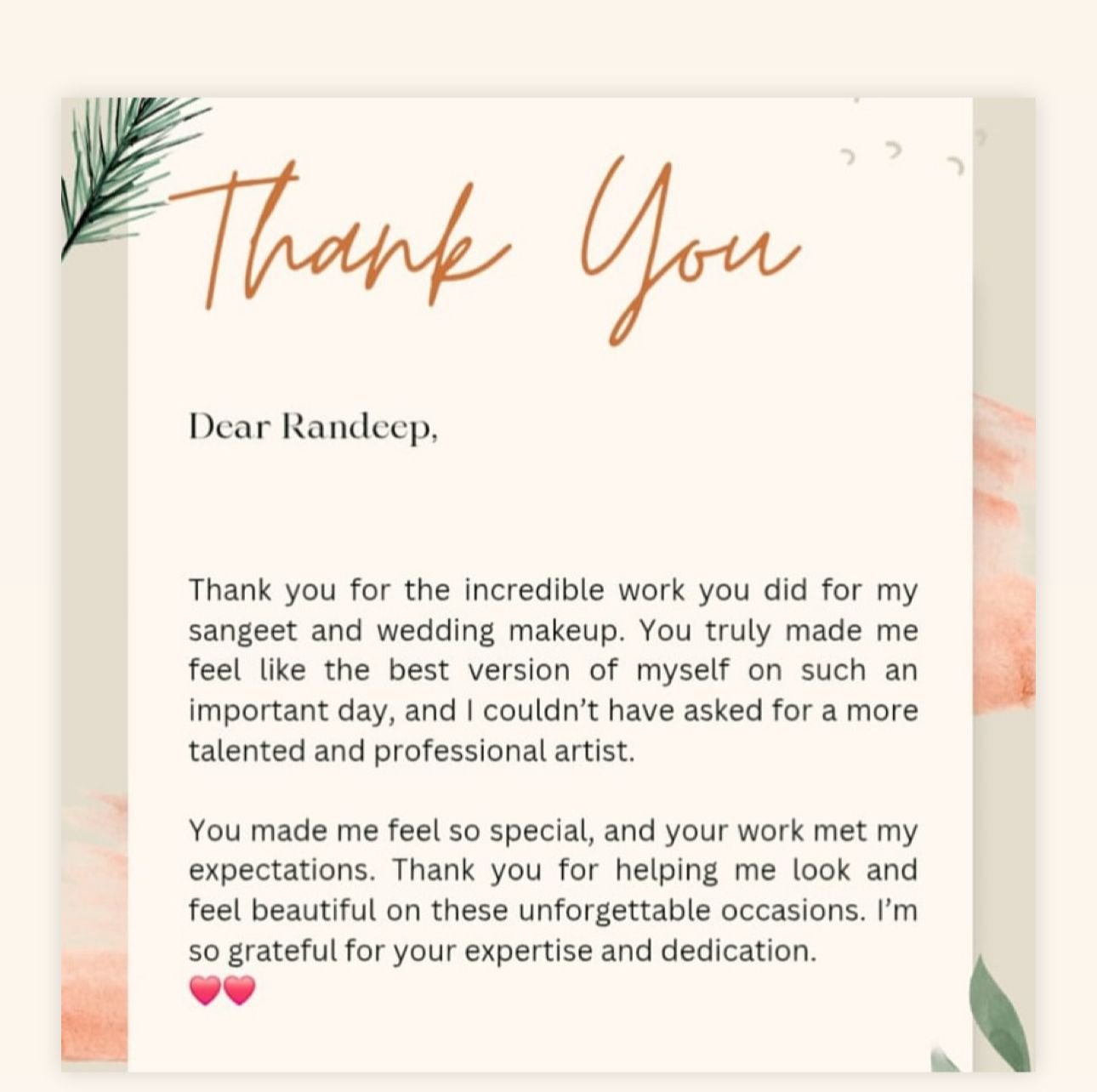 Thank You

Dear Randeep,

Thank you for the incredible work you did for my sangeet and wedding makeup. You truly made me feel like the best version of myself on such an important day, and I couldn't have asked for a more talented and professional artist.

You made me feel so special, and your work met my expectations. Thank you for helping me look and feel beautiful on these unforgettable occasions. I'm so grateful for your expertise and dedication.
💗💗